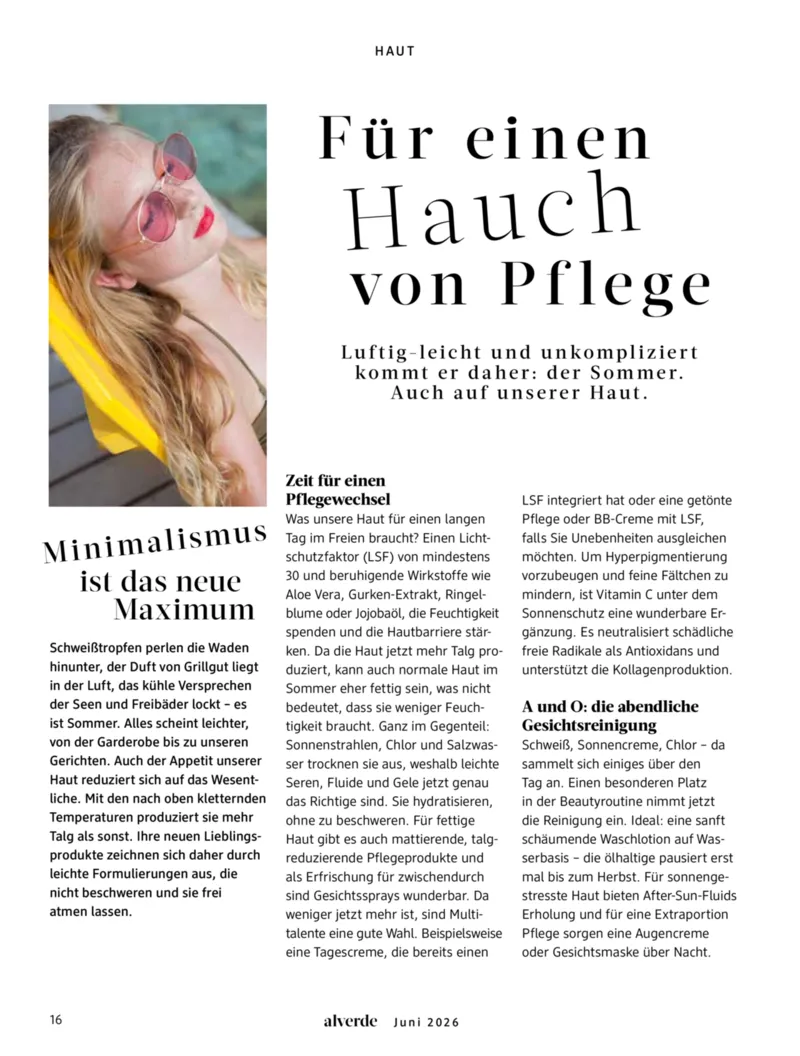 HAUT

Für einen Hauch von Pflege

Luftig-leicht und unkompliziert kommt er daher: der Sommer. Auch auf unserer Haut.

Minimalismus ist das neue Maximum

Schweißtropfen perlen die Waden hinunter, der Duft von Grillgut liegt in der Luft, das kühle Versprechen der Seen und Freibäder lockt – es ist Sommer. Alles scheint leichter, von der Garderobe bis zu unseren Gerichten. Auch der Appetit unserer Haut reduziert sich auf das Wesentliche. Mit den nach oben kletternden Temperaturen produziert sie mehr Talg als sonst. Ihre neuen Lieblingsprodukte zeichnen sich daher durch leichte Formulierungen aus, die nicht beschweren und sie frei atmen lassen.

Zeit für einen Pflegewechsel

Was unsere Haut für einen langen Tag im Freien braucht? Einen Lichtschutzfaktor (LSF) von mindestens 30 und beruhigende Wirkstoffe wie Aloe Vera, Gurken-Extrakt, Ringelblume oder Jojobaöl, die Feuchtigkeit spenden und die Hautbarriere stärken. Da die Haut jetzt mehr Talg produziert, kann auch normale Haut im Sommer eher fettig sein, was nicht bedeutet, dass sie weniger Feuchtigkeit braucht. Ganz im Gegenteil: Sonnenstrahlen, Chlor und Salzwasser trocknen sie aus, weshalb leichte Seren, Fluide und Gele jetzt genau das Richtige sind. Sie hydratisieren, ohne zu beschweren. Für fettige Haut gibt es auch mattierende, talgreduzierende Pflegeprodukte und als Erfrischung für zwischendurch sind Gesichtssprays wunderbar. Da weniger jetzt mehr ist, sind Multitalente eine gute Wahl. Beispielsweise eine Tagescreme, die bereits einen LSF integriert hat oder eine getönte Pflege oder BB-Creme mit LSF, falls Sie Unebenheiten ausgleichen möchten. Um Hyperpigmentierung vorzubeugen und feine Fältchen zu mindern, ist Vitamin C unter dem Sonnenschutz eine wunderbare Ergänzung. Es neutralisiert schädliche freie Radikale als Antioxidans und unterstützt die Kollagenproduktion.

A und O: die abendliche Gesichtsreinigung

Schweiß, Sonnencreme, Chlor – da sammelt sich einiges über den Tag an. Einen besonderen Platz in der Beautyroutine nimmt jetzt die Reinigung ein. Ideal: eine sanft schäumende Waschlotion auf Wasserbasis – die ölhaltige pausiert erst mal bis zum Herbst. Für sonnengestresste Haut bieten After-Sun-Fluids Erholung und für eine Extraportion Pflege sorgen eine Augencreme oder Gesichtsmaske über Nacht.

16 alverde Juni 2026